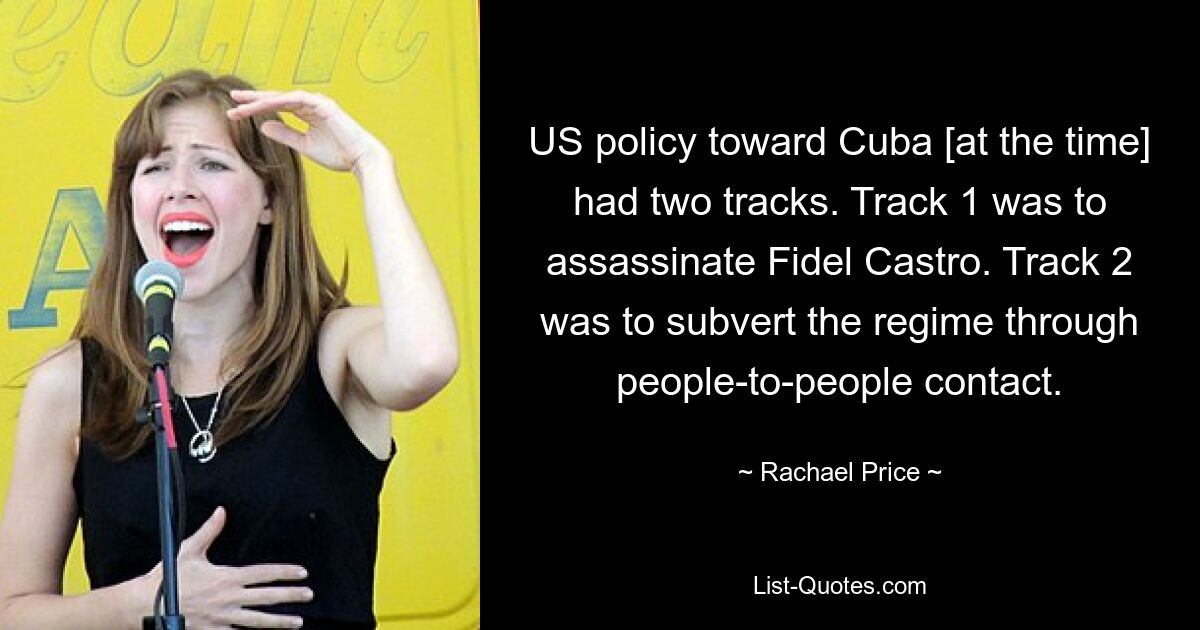 US policy toward Cuba [at the time] had two tracks. Track 1 was to assassinate Fidel Castro. Track 2 was to subvert the regime through people-to-people contact.

~ Rachael Price ~

List-Quotes.com